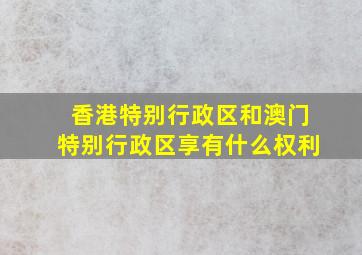 香港特别行政区和澳门特别行政区享有什么权利